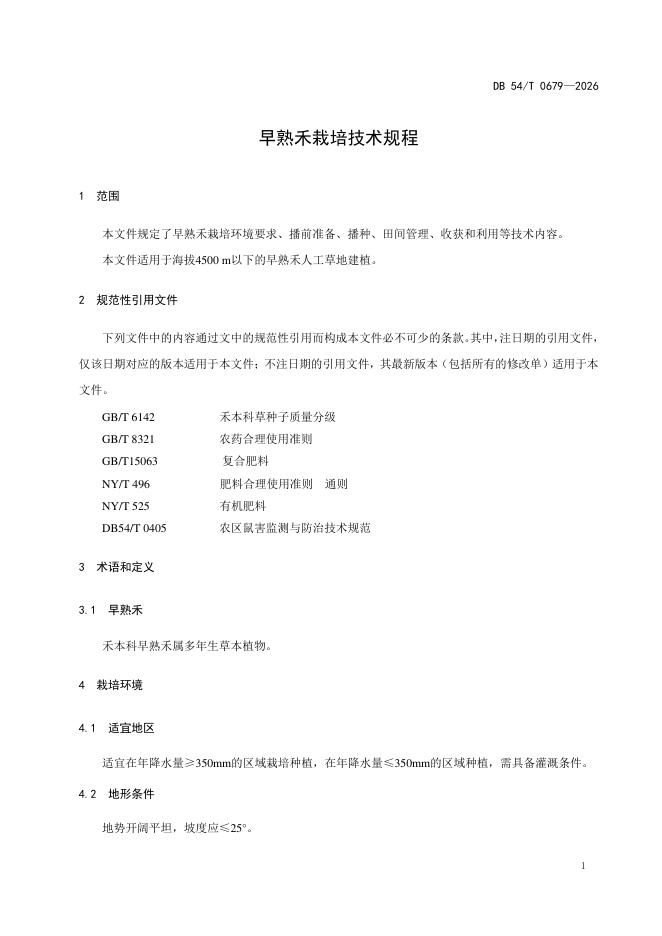 DB 54/T 0679—2026

早熟禾栽培技术规程

1 范围

本文件规定了早熟禾栽培环境要求、播前准备、播种、田间管理、收获和利用等技术内容。

本文件适用于海拔4500 m以下的早熟禾人工草地建植。

2 规范性引用文件

下列文件中的内容通过文中的规范性引用而构成本文件必不可少的条款。其中,注日期的引用文件,仅该日期对应的版本适用于本文件;不注日期的引用文件,其最新版本(包括所有的修改单)适用于本文件。

GB/T 6142 禾本科草种子质量分级
GB/T 8321 农药合理使用准则
GB/T15063 复合肥料
NY/T 496 肥料合理使用准则 通则
NY/T 525 有机肥料
DB54/T 0405 农区鼠害监测与防治技术规范

3 术语和定义

3.1 早熟禾

禾本科早熟禾属多年生草本植物。

4 栽培环境

4.1 适宜地区

适宜在年降水量≥350mm的区域栽培种植,在年降水量≤350mm的区域种植,需具备灌溉条件。

4.2 地形条件

地势开阔平坦,坡度应≤25°。

1